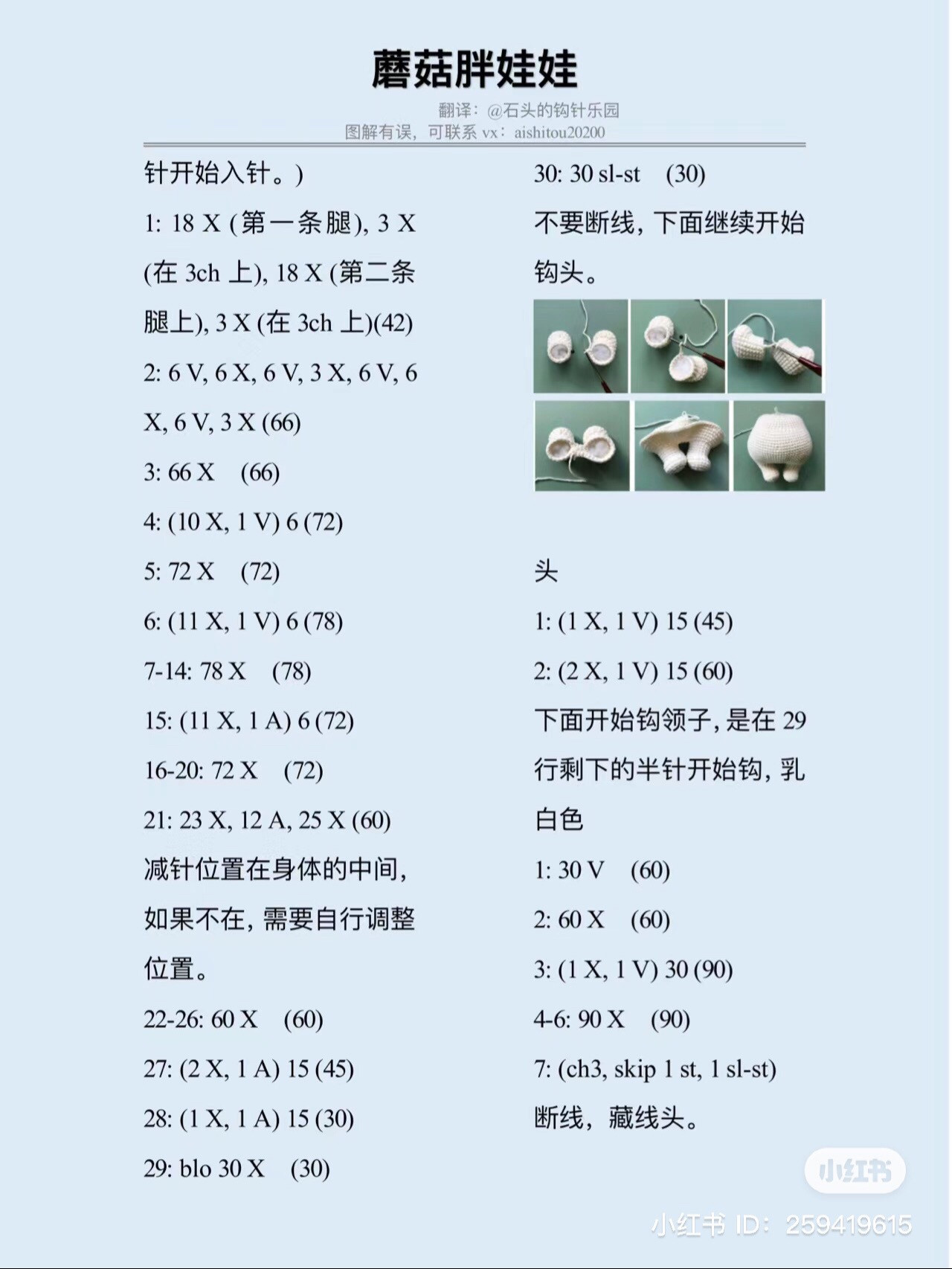 蘑菇胖娃娃

翻译：@石头的钩针乐园
图解有误，可联系 vx：aishitou20200

针开始入针。)

1: 18 X (第一条腿), 3 X (在 3ch 上), 18 X (第二条腿上), 3 X (在 3ch 上)(42)

2: 6 V, 6 X, 6 V, 3 X, 6 V, 6 X, 6 V, 3 X (66)

3: 66 X (66)

4: (10 X, 1 V) 6 (72)

5: 72 X (72)

6: (11 X, 1 V) 6 (78)

7-14: 78 X (78)

15: (11 X, 1 A) 6 (72)

16-20: 72 X (72)

21: 23 X, 12 A, 25 X (60)

减针位置在身体的中间，如果不在，需要自行调整位置。

22-26: 60 X (60)

27: (2 X, 1 A) 15 (45)

28: (1 X, 1 A) 15 (30)

29: blo 30 X (30)

30: 30 sl-st (30)

不要断线，下面继续开始钩头。

头

1: (1 X, 1 V) 15 (45)

2: (2 X, 1 V) 15 (60)

下面开始钩领子，是在 29 行剩下的半针开始钩，乳白色

1: 30 V (60)

2: 60 X (60)

3: (1 X, 1 V) 30 (90)

4-6: 90 X (90)

7: (ch3, skip 1 st, 1 sl-st)

断线，藏线头。

小红书

小红书 ID：259419615